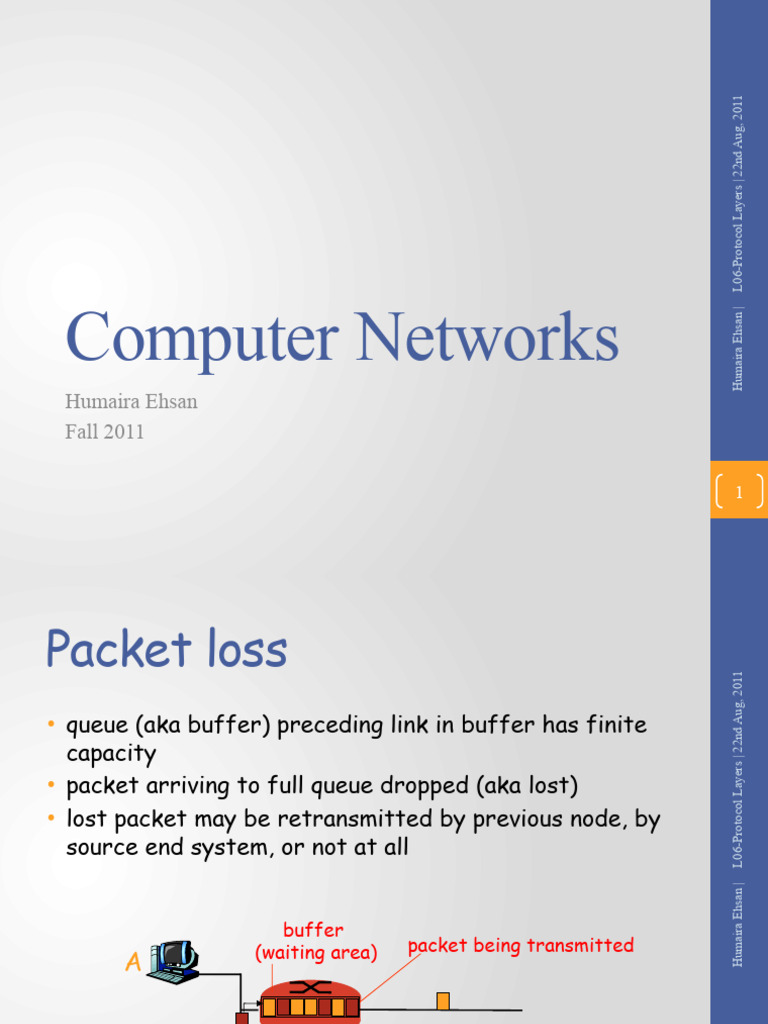 Computer Networks

Humaira Ehsan
Fall 2011

Humaira Ehsan | L06-Protocol Layers | 22nd Aug, 2011

1

Packet loss

• queue (aka buffer) preceding link in buffer has finite capacity
• packet arriving to full queue dropped (aka lost)
• lost packet may be retransmitted by previous node, by source end system, or not at all

A

buffer (waiting area)

packet being transmitted

Humaira Ehsan | L06-Protocol Layers | 22nd Aug, 2011